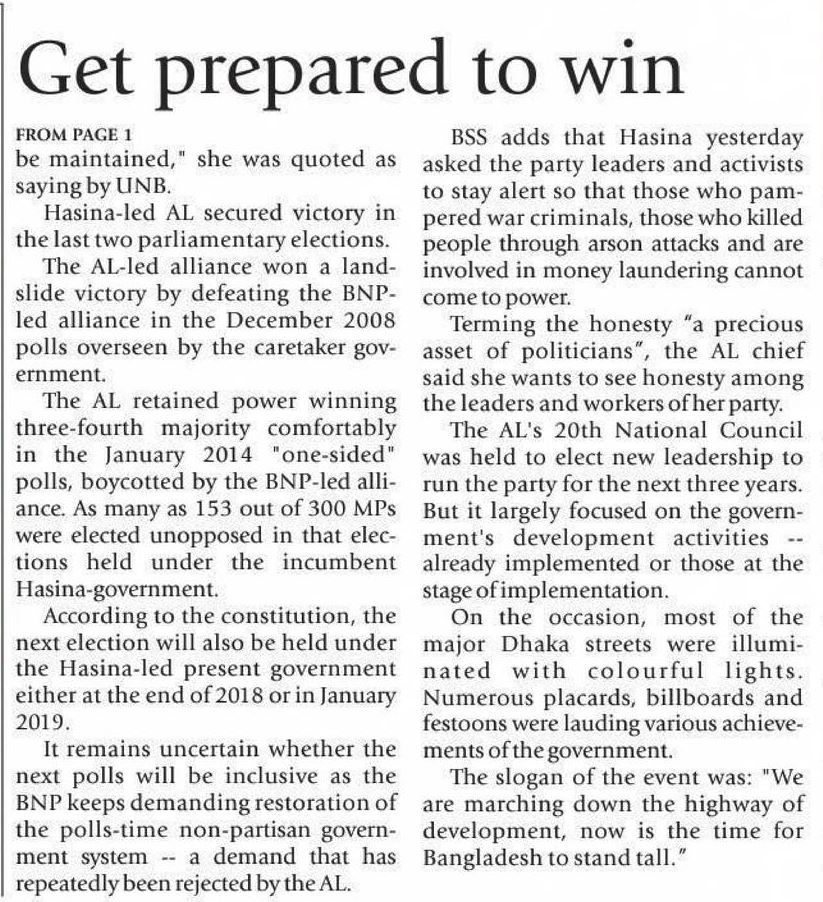 Get prepared to win

FROM PAGE 1
be maintained," she was quoted as saying by UNB.

Hasina-led AL secured victory in the last two parliamentary elections.

The AL-led alliance won a landslide victory by defeating the BNP-led alliance in the December 2008 polls overseen by the caretaker government.

The AL retained power winning three-fourth majority comfortably in the January 2014 "one-sided" polls, boycotted by the BNP-led alliance. As many as 153 out of 300 MPs were elected unopposed in that elections held under the incumbent Hasina-government.

According to the constitution, the next election will also be held under the Hasina-led present government either at the end of 2018 or in January 2019.

It remains uncertain whether the next polls will be inclusive as the BNP keeps demanding restoration of the polls-time non-partisan government system -- a demand that has repeatedly been rejected by the AL.

BSS adds that Hasina yesterday asked the party leaders and activists to stay alert so that those who pampered war criminals, those who killed people through arson attacks and are involved in money laundering cannot come to power.

Terming the honesty "a precious asset of politicians", the AL chief said she wants to see honesty among the leaders and workers of her party.

The AL's 20th National Council was held to elect new leadership to run the party for the next three years. But it largely focused on the government's development activities -- already implemented or those at the stage of implementation.

On the occasion, most of the major Dhaka streets were illuminated with colourful lights. Numerous placards, billboards and festoons were lauding various achievements of the government.

The slogan of the event was: "We are marching down the highway of development, now is the time for Bangladesh to stand tall."